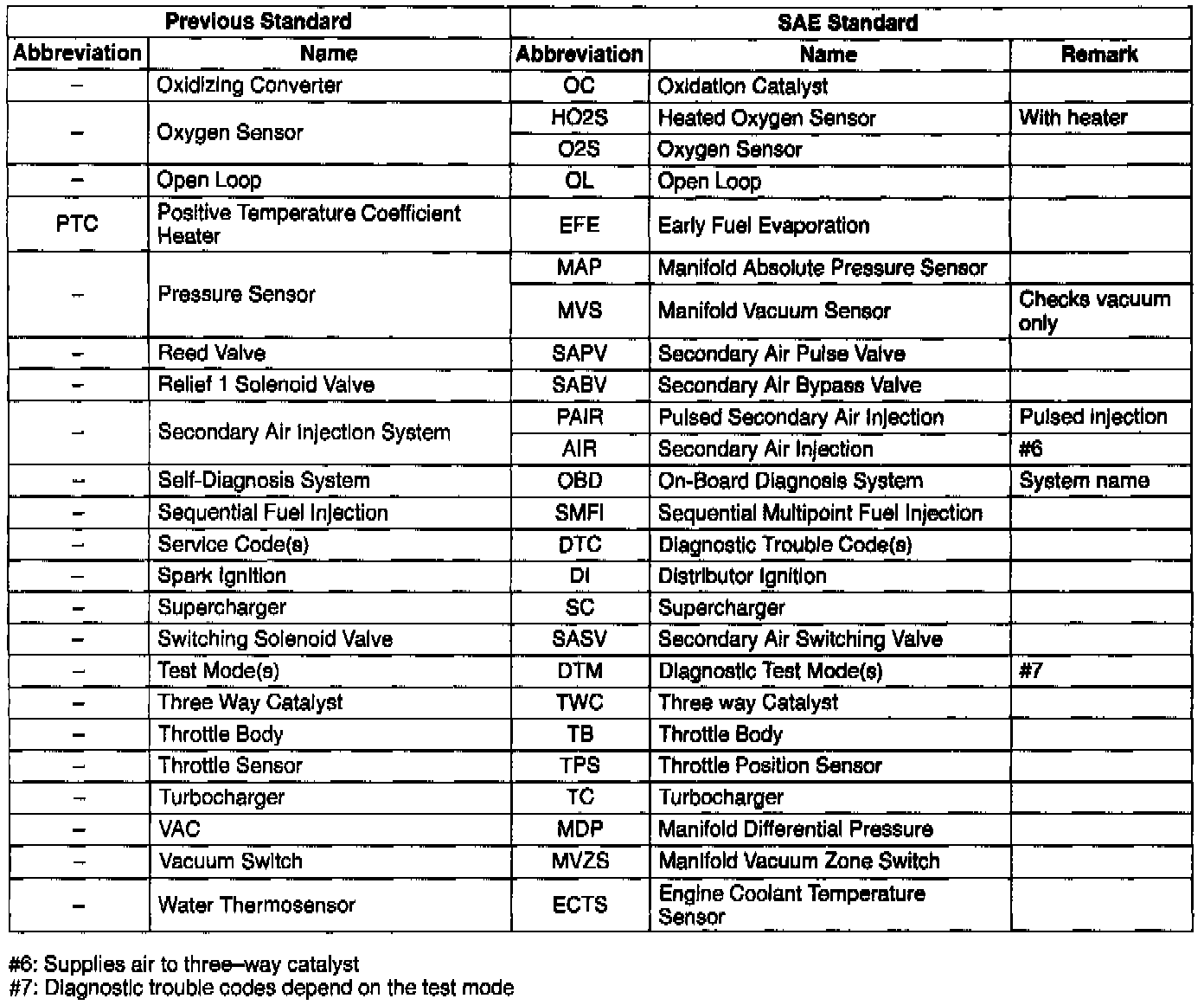 | Previous Standard | | SAE Standard | | |
|---|---|---|---|---|
| Abbreviation | Name | Abbreviation | Name | Remark |
| – | Oxidizing Converter | OC | Oxidation Catalyst | |
| – | Oxygen Sensor | HO2S | Heated Oxygen Sensor | With heater |
| | | O2S | Oxygen Sensor | |
| – | Open Loop | OL | Open Loop | |
| PTC | Positive Temperature Coefficient Heater | EFE | Early Fuel Evaporation | |
| – | Pressure Sensor | MAP | Manifold Absolute Pressure Sensor | |
| | | MVS | Manifold Vacuum Sensor | Checks vacuum only |
| – | Reed Valve | SAPV | Secondary Air Pulse Valve | |
| – | Relief 1 Solenoid Valve | SABV | Secondary Air Bypass Valve | |
| – | Secondary Air Injection System | PAIR | Pulsed Secondary Air Injection | Pulsed injection |
| | | AIR | Secondary Air Injection | #6 |
| – | Self-Diagnosis System | OBD | On-Board Diagnosis System | System name |
| – | Sequential Fuel Injection | SMFI | Sequential Multipoint Fuel Injection | |
| – | Service Code(s) | DTC | Diagnostic Trouble Code(s) | |
| – | Spark Ignition | DI | Distributor Ignition | |
| – | Supercharger | SC | Supercharger | |
| – | Switching Solenoid Valve | SASV | Secondary Air Switching Valve | |
| – | Test Mode(s) | DTM | Diagnostic Test Mode(s) | #7 |
| – | Three Way Catalyst | TWC | Three way Catalyst | |
| – | Throttle Body | TB | Throttle Body | |
| – | Throttle Sensor | TPS | Throttle Position Sensor | |
| – | Turbocharger | TC | Turbocharger | |
| – | VAC | MDP | Manifold Differential Pressure | |
| – | Vacuum Switch | MVZS | Manifold Vacuum Zone Switch | |
| – | Water Thermosensor | ECTS | Engine Coolant Temperature Sensor | |

#6: Supplies air to three–way catalyst
#7: Diagnostic trouble codes depend on the test mode